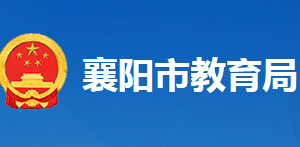 襄阳市教育局